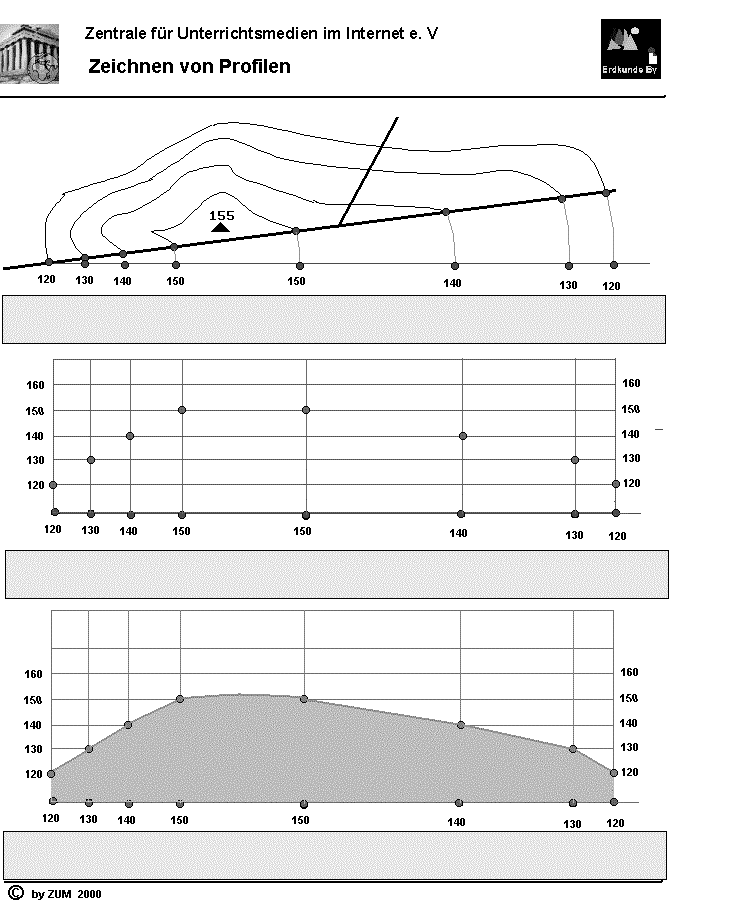 Zentrale für Unterrichtsmedien im Internet e. V

Zeichnen von Profilen

Erdkunde By

155

120 130 140 150 150 140 130 120

160
150
140
130
120

160
150
140
130
120

120 130 140 150 150 140 130 120

160
150
140
130
120

160
150
140
130
120

120 130 140 150 150 140 130 120

© by ZUM 2000